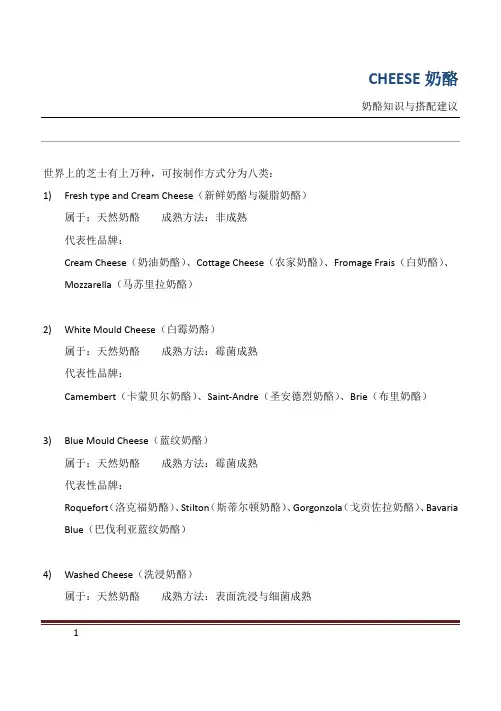 CHEESE 奶酪

奶酪知识与搭配建议

世界上的芝士有上万种，可按制作方式分为八类：

1) Fresh type and Cream Cheese（新鲜奶酪与凝脂奶酪）

属于：天然奶酪　　成熟方法：非成熟

代表性品牌：

Cream Cheese（奶油奶酪）、Cottage Cheese（农家奶酪）、Fromage Frais（白奶酪）、Mozzarella（马苏里拉奶酪）

2) White Mould Cheese（白霉奶酪）

属于：天然奶酪　　成熟方法：霉菌成熟

代表性品牌：

Camembert（卡蒙贝尔奶酪）、Saint-Andre（圣安德烈奶酪）、Brie（布里奶酪）

3) Blue Mould Cheese（蓝纹奶酪）

属于：天然奶酪　　成熟方法：霉菌成熟

代表性品牌：

Roquefort（洛克福奶酪）、Stilton（斯蒂尔顿奶酪）、Gorgonzola（戈贡佐拉奶酪）、Bavaria Blue（巴伐利亚蓝纹奶酪）

4) Washed Cheese（洗浸奶酪）

属于：天然奶酪　　成熟方法：表面洗浸与细菌成熟

1